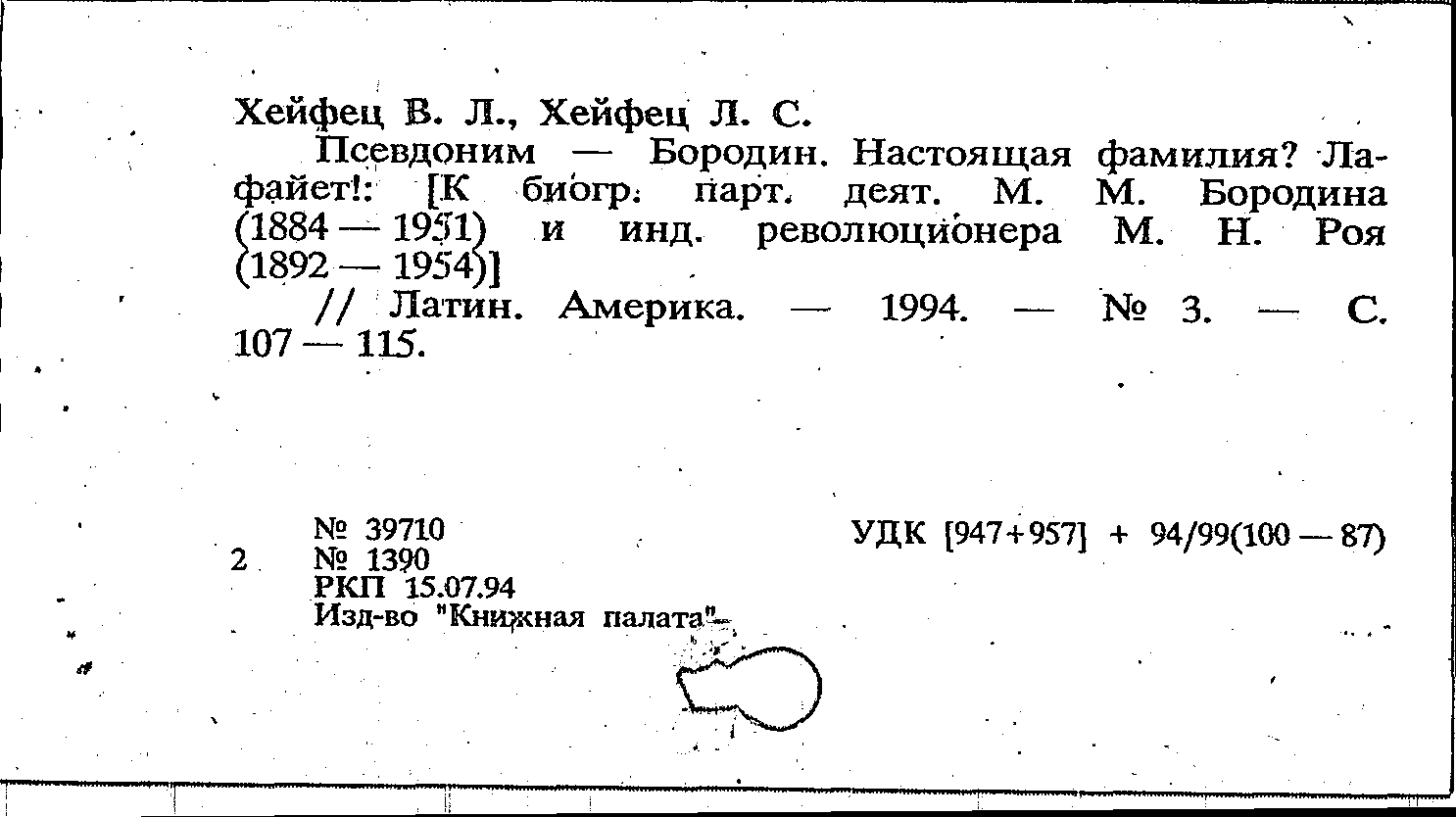 Хейфец В. Л., Хейфец Л. С.

Псевдоним — Бородин. Настоящая фамилия? Лафайет!: [К биогр. парт. деят. М. М. Бородина (1884 — 1951) и инд. революционера М. Н. Роя (1892 — 1954)]

// Латин. Америка. — 1994. — № 3. — С. 107 — 115.

2

№ 39710
№ 1390
РКП 15.07.94
Изд-во "Книжная палата"

УДК [947+957] + 94/99(100 — 87)